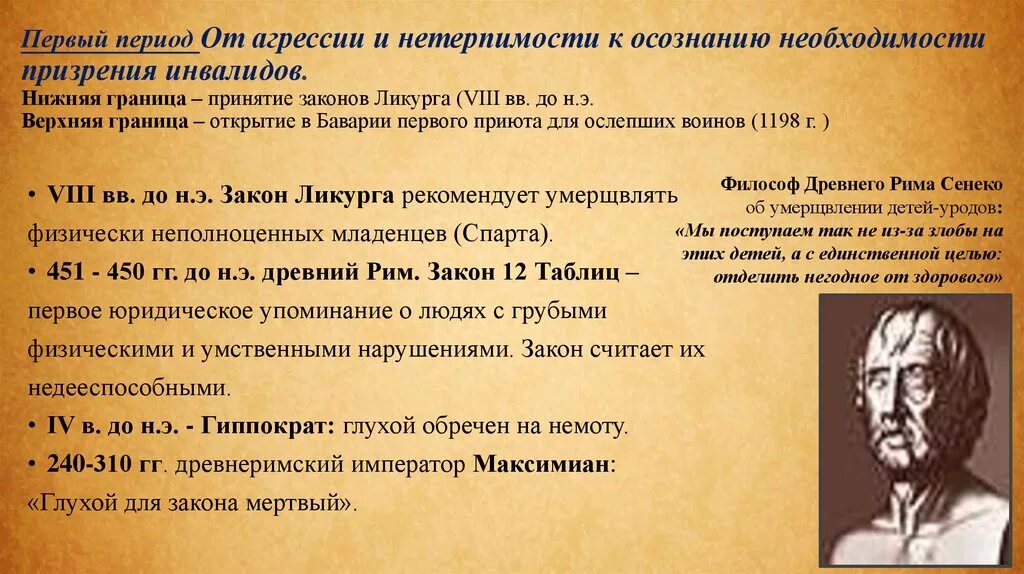 Первый период От агрессии и нетерпимости к осознанию необходимости призрения инвалидов.
Нижняя граница – принятие законов Ликурга (VIII вв. до н.э.
Верхняя граница – открытие в Баварии первого приюта для ослепших воинов (1198 г. )

• VIII вв. до н.э. Закон Ликурга рекомендует умерщвлять физически неполноценных младенцев (Спарта).
• 451 - 450 гг. до н.э. древний Рим. Закон 12 Таблиц – первое юридическое упоминание о людях с грубыми физическими и умственными нарушениями. Закон считает их недееспособными.
• IV в. до н.э. - Гиппократ: глухой обречен на немоту.
• 240-310 гг. древнеримский император Максимиан: «Глухой для закона мертвый».

Философ Древнего Рима Сенеко об умерщвлении детей-уродов: «Мы поступаем так не из-за злобы на этих детей, а с единственной целью: отделить негодное от здорового»